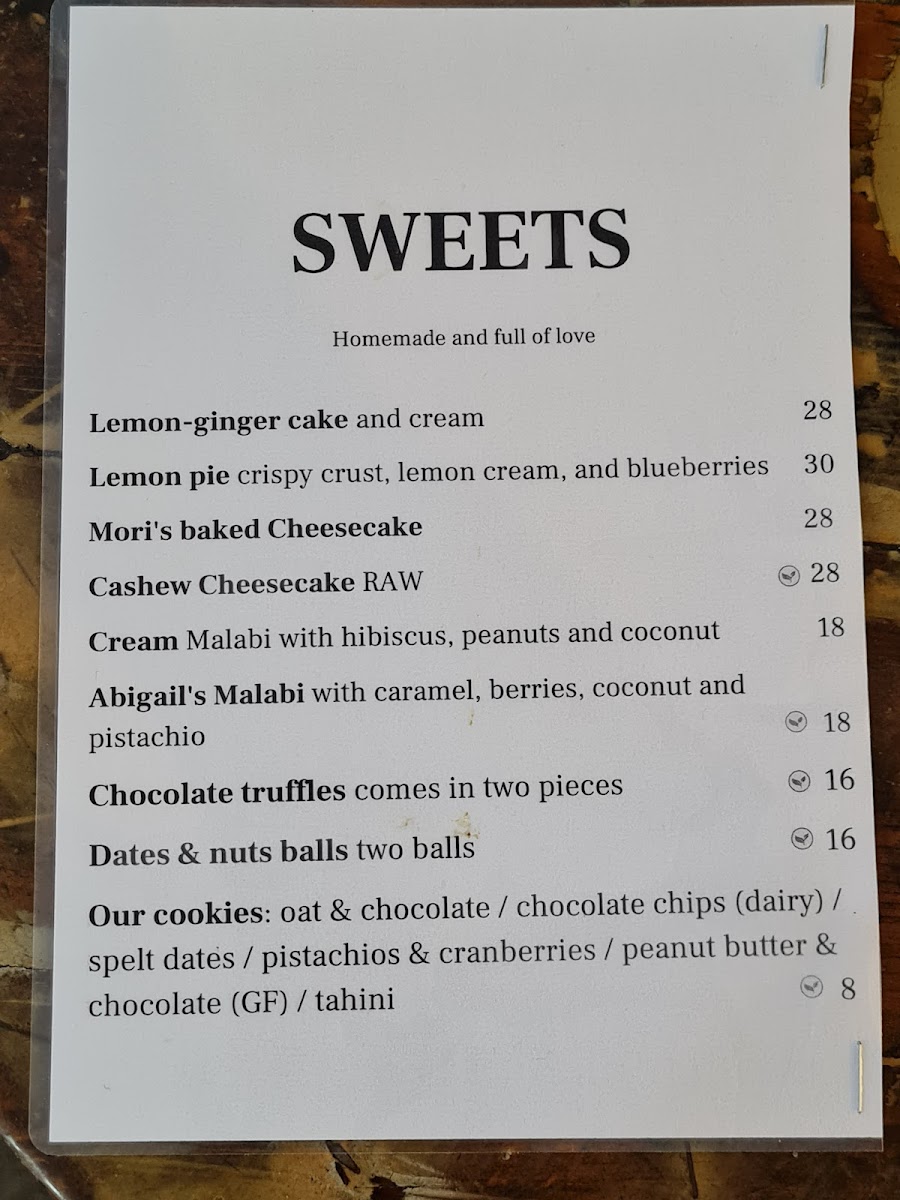 SWEETS

Homemade and full of love

Lemon-ginger cake and cream 28

Lemon pie crispy crust, lemon cream, and blueberries 30

Mori's baked Cheesecake 28

Cashew Cheesecake RAW 28

Cream Malabi with hibiscus, peanuts and coconut 18

Abigail's Malabi with caramel, berries, coconut and pistachio 18

Chocolate truffles comes in two pieces 16

Dates & nuts balls two balls 16

Our cookies: oat & chocolate / chocolate chips (dairy) / spelt dates / pistachios & cranberries / peanut butter & chocolate (GF) / tahini 8